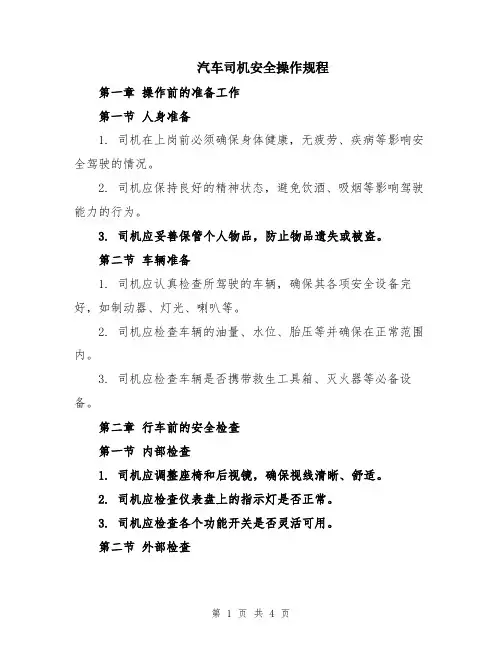 汽车司机安全操作规程

第一章 操作前的准备工作

第一节 人身准备

1. 司机在上岗前必须确保身体健康，无疲劳、疾病等影响安全驾驶的情况。

2. 司机应保持良好的精神状态，避免饮酒、吸烟等影响驾驶能力的行为。

3. 司机应妥善保管个人物品，防止物品遗失或被盗。

第二节 车辆准备

1. 司机应认真检查所驾驶的车辆，确保其各项安全设备完好，如制动器、灯光、喇叭等。

2. 司机应检查车辆的油量、水位、胎压等并确保在正常范围内。

3. 司机应检查车辆是否携带救生工具箱、灭火器等必备设备。

第二章 行车前的安全检查

第一节 内部检查

1. 司机应调整座椅和后视镜，确保视线清晰、舒适。

2. 司机应检查仪表盘上的指示灯是否正常。

3. 司机应检查各个功能开关是否灵活可用。

第二节 外部检查

第 1 页 共 4 页